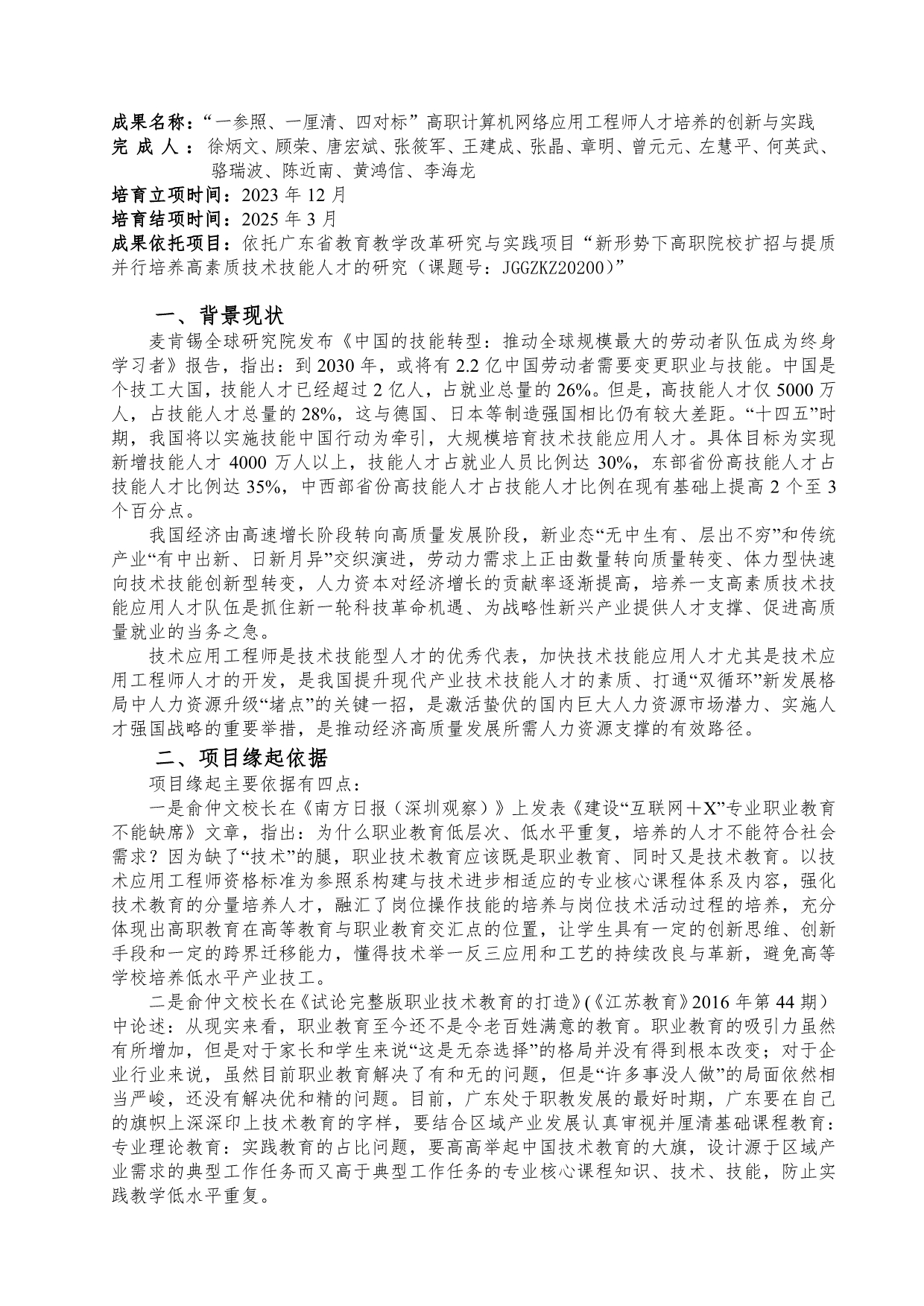 成果名称：“一参照、一厘清、四对标”高职计算机网络应用工程师人才培养的创新与实践
完 成 人：徐炳文、顾荣、唐宏斌、张筱军、王建成、张晶、章明、曾元元、左慧平、何英武、骆瑞波、陈近南、黄鸿信、李海龙
培育立项时间：2023 年 12 月
培育结项时间：2025 年 3 月
成果依托项目：依托广东省教育教学改革研究与实践项目“新形势下高职院校扩招与提质并行培养高素质技术技能人才的研究（课题号：JGGZKZ20200）”

一、背景现状

麦肯锡全球研究院发布《中国的技能转型：推动全球规模最大的劳动者队伍成为终身学习者》报告，指出：到 2030 年，或将有 2.2 亿中国劳动者需要变更职业与技能。中国是个技工大国，技能人才已经超过 2 亿人，占就业总量的 26%。但是，高技能人才仅 5000 万人，占技能人才总量的 28%，这与德国、日本等制造强国相比仍有较大差距。“十四五”时期，我国将以实施技能中国行动为牵引，大规模培育技术技能应用人才。具体目标为实现新增技能人才 4000 万人以上，技能人才占就业人员比例达 30%，东部省份高技能人才占技能人才比例达 35%，中西部省份高技能人才占技能人才比例在现有基础上提高 2 个至 3 个百分点。

我国经济由高速增长阶段转向高质量发展阶段，新业态“无中生有、层出不穷”和传统产业“有中出新、日新月异”交织演进，劳动力需求上正由数量转向质量转变、体力型快速向技术技能创新型转变，人力资本对经济增长的贡献率逐渐提高，培养一支高素质技术技能应用人才队伍是抓住新一轮科技革命机遇、为战略性新兴产业提供人才支撑、促进高质量就业的当务之急。

技术应用工程师是技术技能型人才的优秀代表，加快技术技能应用人才尤其是技术应用工程师人才的开发，是我国提升现代产业技术技能人才的素质、打通“双循环”新发展格局中人力资源升级“堵点”的关键一招，是激活蛰伏的国内巨大人力资源市场潜力、实施人才强国战略的重要举措，是推动经济高质量发展所需人力资源支撑的有效路径。

二、项目缘起依据

项目缘起主要依据有四点：

一是俞仲文校长在《南方日报（深圳观察）》上发表《建设“互联网＋X”专业职业教育不能缺席》文章，指出：为什么职业教育低层次、低水平重复，培养的人才不能符合社会需求？因为缺了“技术”的腿，职业技术教育应该既是职业教育、同时又是技术教育。以技术应用工程师资格标准为参照系构建与技术进步相适应的专业核心课程体系及内容，强化技术教育的分量培养人才，融汇了岗位操作技能的培养与岗位技术活动过程的培养，充分体现出高职教育在高等教育与职业教育交汇点的位置，让学生具有一定的创新思维、创新手段和一定的跨界迁移能力，懂得技术举一反三应用和工艺的持续改良与革新，避免高等学校培养低水平产业技工。

二是俞仲文校长在《试论完整版职业技术教育的打造》(《江苏教育》2016 年第 44 期）中论述：从现实来看，职业教育至今还不是令老百姓满意的教育。职业教育的吸引力虽然有所增加，但是对于家长和学生来说“这是无奈选择”的格局并没有得到根本改变；对于企业行业来说，虽然目前职业教育解决了有和无的问题，但是“许多事没人做”的局面依然相当严峻，还没有解决优和精的问题。目前，广东处于职教发展的最好时期，广东要在自己的旗帜上深深印上技术教育的字样，要结合区域产业发展认真审视并厘清基础课程教育：专业理论教育：实践教育的占比问题，要高高举起中国技术教育的大旗，设计源于区域产业需求的典型工作任务而又高于典型工作任务的专业核心课程知识、技术、技能，防止实践教学低水平重复。